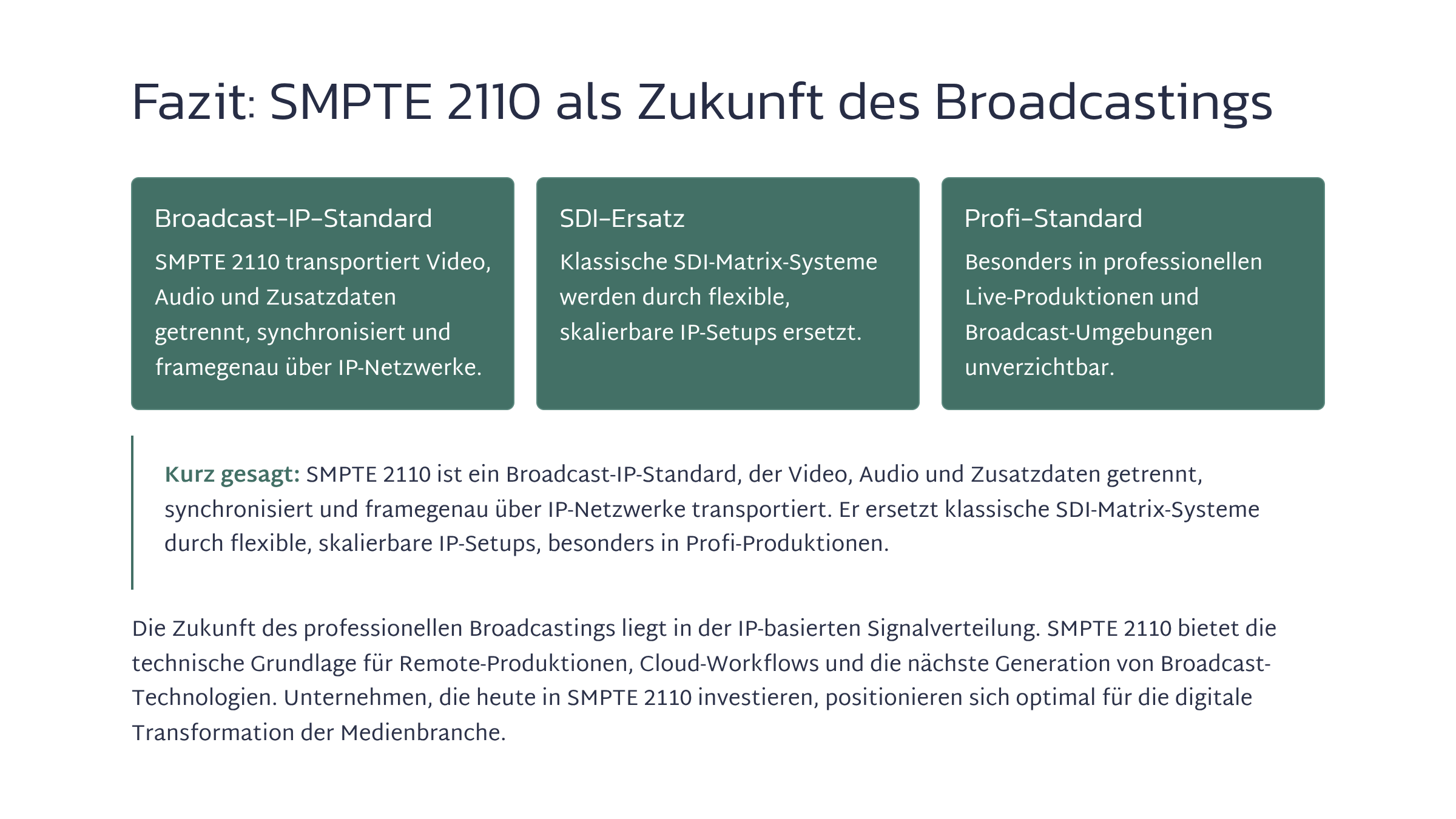 Fazit: SMPTE 2110 als Zukunft des Broadcastings

Broadcast-IP-Standard

SMPTE 2110 transportiert Video, Audio und Zusatzdaten getrennt, synchronisiert und framegenau über IP-Netzwerke.

SDI-Ersatz

Klassische SDI-Matrix-Systeme werden durch flexible, skalierbare IP-Setups ersetzt.

Profi-Standard

Besonders in professionellen Live-Produktionen und Broadcast-Umgebungen unverzichtbar.

Kurz gesagt: SMPTE 2110 ist ein Broadcast-IP-Standard, der Video, Audio und Zusatzdaten getrennt, synchronisiert und framegenau über IP-Netzwerke transportiert. Er ersetzt klassische SDI-Matrix-Systeme durch flexible, skalierbare IP-Setups, besonders in Profi-Produktionen.

Die Zukunft des professionellen Broadcastings liegt in der IP-basierten Signalverteilung. SMPTE 2110 bietet die technische Grundlage für Remote-Produktionen, Cloud-Workflows und die nächste Generation von Broadcast-Technologien. Unternehmen, die heute in SMPTE 2110 investieren, positionieren sich optimal für die digitale Transformation der Medienbranche.